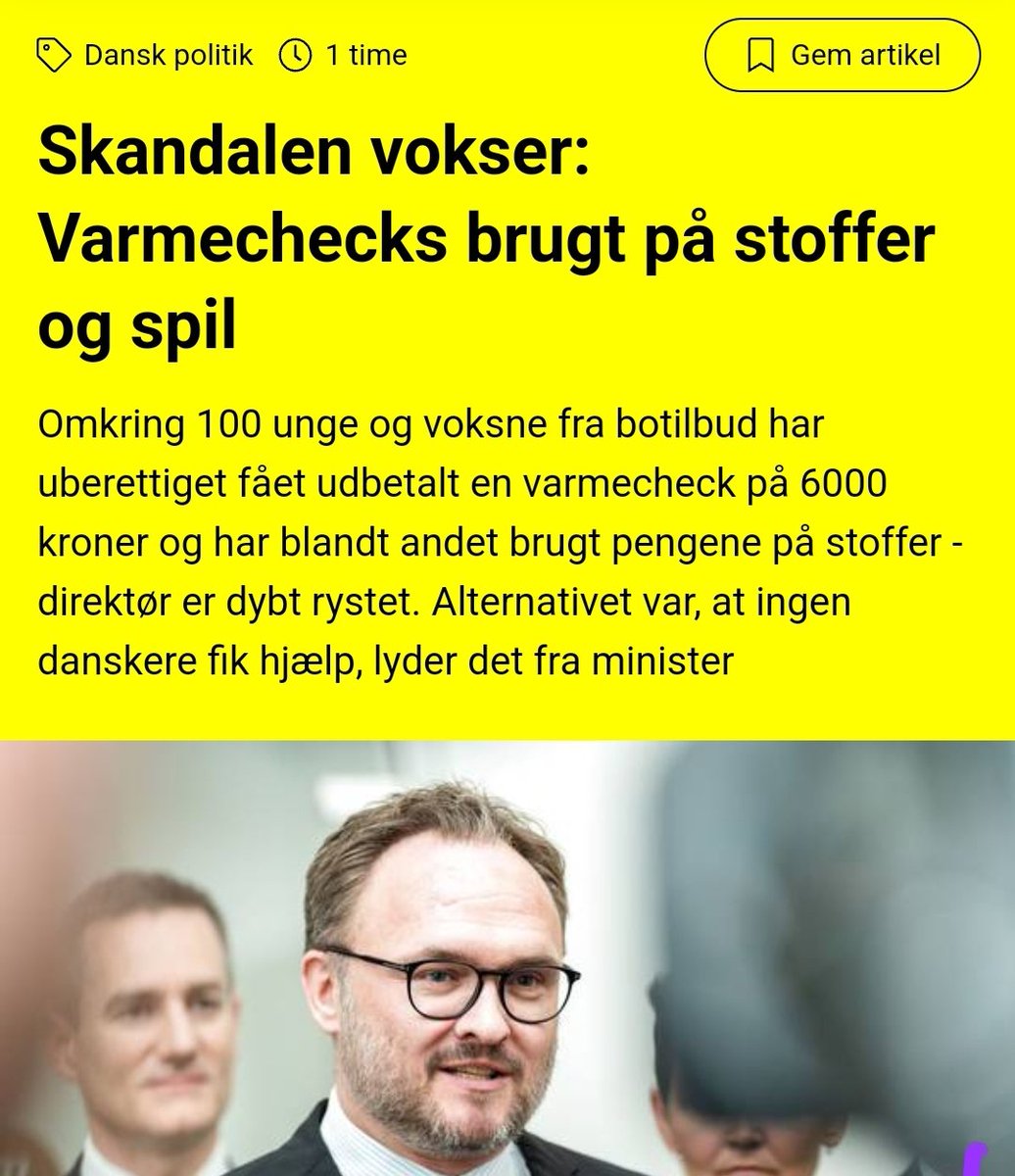 Dansk politik 1 time Gem artikel

Skandalen vokser: Varmechecks brugt på stoffer og spil

Omkring 100 unge og voksne fra botilbud har uberettiget fået udbetalt en varmecheck på 6000 kroner og har blandt andet brugt pengene på stoffer - direktør er dybt rystet. Alternativet var, at ingen danskere fik hjælp, lyder det fra minister